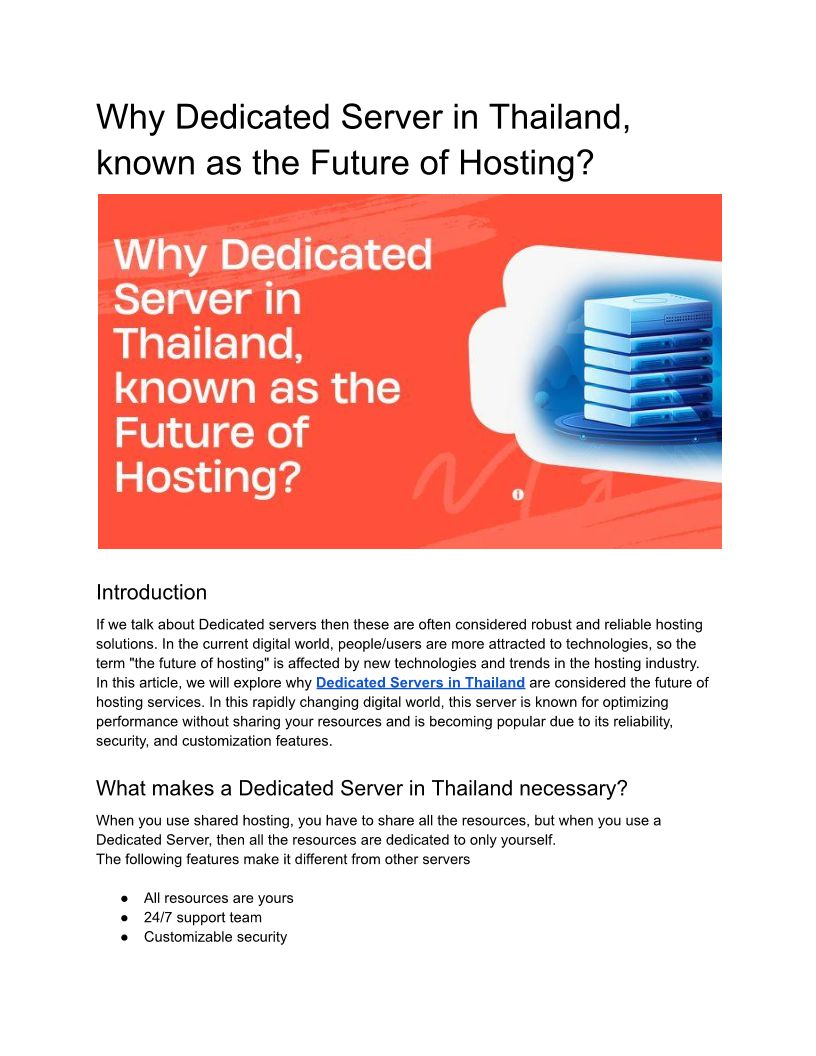 Why Dedicated Server in Thailand, known as the Future of Hosting?

Why Dedicated Server in Thailand, known as the Future of Hosting?

Introduction

If we talk about Dedicated servers then these are often considered robust and reliable hosting solutions. In the current digital world, people/users are more attracted to technologies, so the term "the future of hosting" is affected by new technologies and trends in the hosting industry. In this article, we will explore why Dedicated Servers in Thailand are considered the future of hosting services. In this rapidly changing digital world, this server is known for optimizing performance without sharing your resources and is becoming popular due to its reliability, security, and customization features.

What makes a Dedicated Server in Thailand necessary?

When you use shared hosting, you have to share all the resources, but when you use a Dedicated Server, then all the resources are dedicated to only yourself.
The following features make it different from other servers

• All resources are yours
• 24/7 support team
• Customizable security